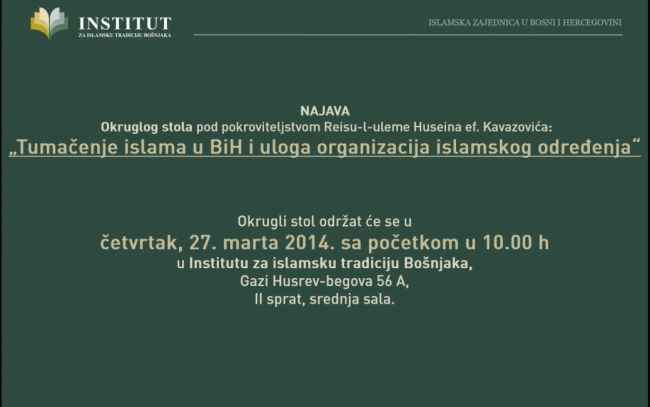 INSTITUT
ZA ISLAMSKU TRADICIJU BOŠNJAKA

ISLAMSKA ZAJEDNICA U BOSNI I HERCEGOVINI

NAJAVA
Okruglog stola pod pokroviteljstvom Reisu-l-uleme Huseina ef. Kavazovića:
„Tumačenje islama u BiH i uloga organizacija islamskog određenja“

Okrugli stol održat će se u
četvrtak, 27. marta 2014. sa početkom u 10.00 h
u Institutu za islamsku tradiciju Bošnjaka,
Gazi Husrev-begova 56 A,
II sprat, srednja sala.